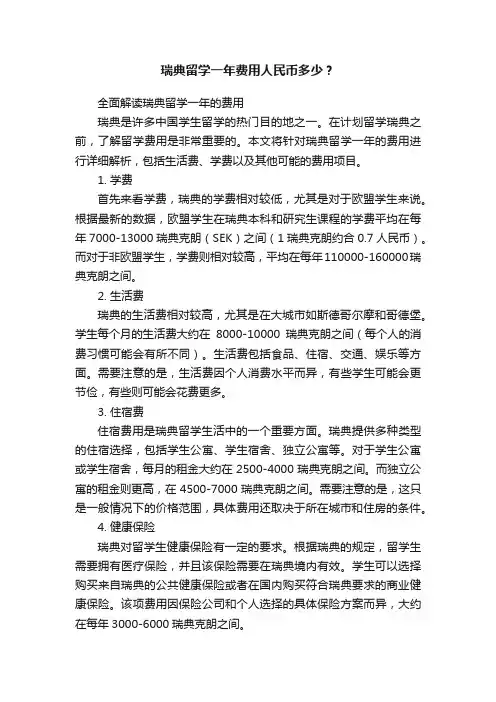 瑞典留学一年费用人民币多少？

全面解读瑞典留学一年的费用

瑞典是许多中国学生留学的热门目的地之一。在计划留学瑞典之前，了解留学费用是非常重要的。本文将针对瑞典留学一年的费用进行详细解析，包括生活费、学费以及其他可能的费用项目。

1. 学费

首先来看学费，瑞典的学费相对较低，尤其是对于欧盟学生来说。根据最新的数据，欧盟学生在瑞典本科和研究生课程的学费平均在每年 7000-13000 瑞典克朗（SEK）之间（1 瑞典克朗约合 0.7 人民币）。而对于非欧盟学生，学费则相对较高，平均在每年 110000-160000 瑞典克朗之间。

2. 生活费

瑞典的生活费相对较高，尤其是在大城市如斯德哥尔摩和哥德堡。学生每个月的生活费大约在 8000-10000 瑞典克朗之间（每个人的消费习惯可能会有所不同）。生活费包括食品、住宿、交通、娱乐等方面。需要注意的是，生活费因个人消费水平而异，有些学生可能会更节俭，有些则可能会花费更多。

3. 住宿费

住宿费用是瑞典留学生活中的一个重要方面。瑞典提供多种类型的住宿选择，包括学生公寓、学生宿舍、独立公寓等。对于学生公寓或学生宿舍，每月的租金大约在 2500-4000 瑞典克朗之间。而独立公寓的租金则更高，在 4500-7000 瑞典克朗之间。需要注意的是，这只是一般情况下的价格范围，具体费用还取决于所在城市和住房的条件。

4. 健康保险

瑞典对留学生健康保险有一定的要求。根据瑞典的规定，留学生需要拥有医疗保险，并且该保险需要在瑞典境内有效。学生可以选择购买来自瑞典的公共健康保险或者在国内购买符合瑞典要求的商业健康保险。该项费用因保险公司和个人选择的具体保险方案而异，大约在每年 3000-6000 瑞典克朗之间。